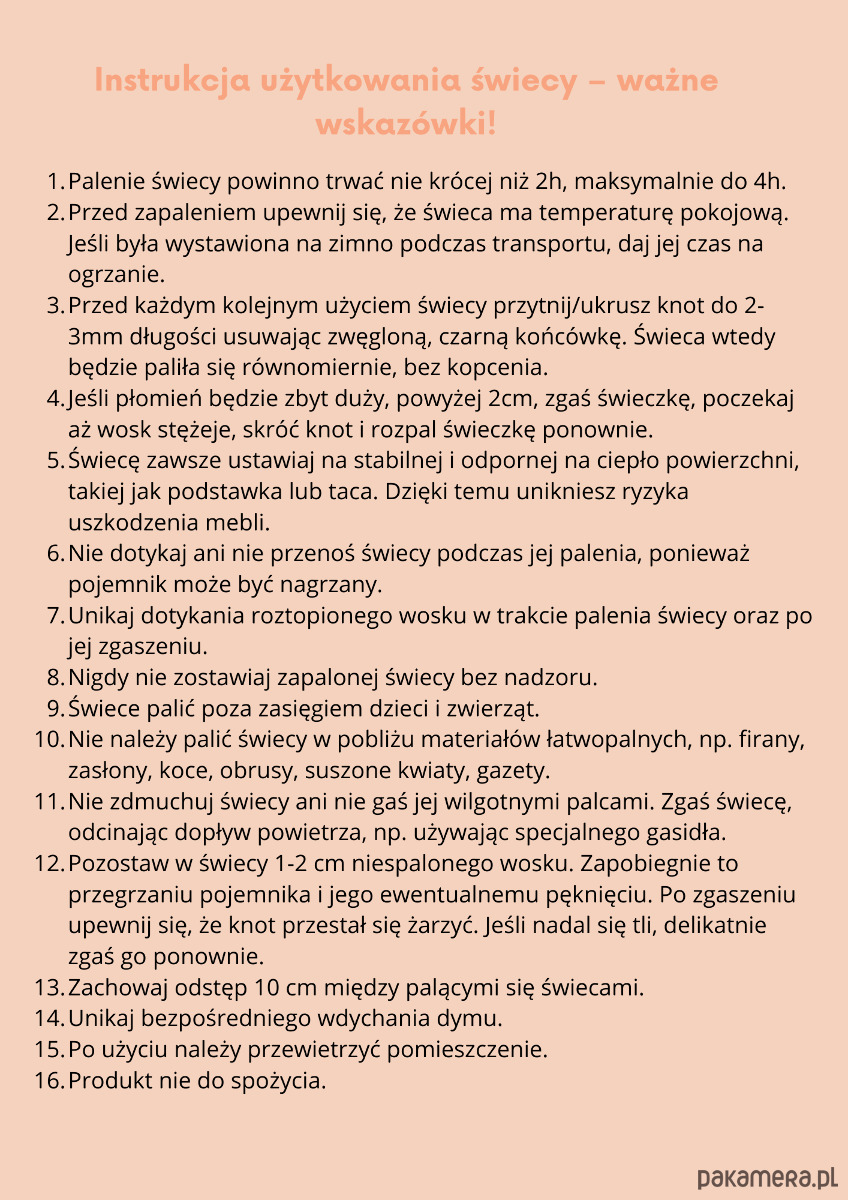 Instrukcja użytkowania świecy – ważne wskazówki!

1. Palenie świecy powinno trwać nie krócej niż 2h, maksymalnie do 4h.
2. Przed zapaleniem upewnij się, że świeca ma temperaturę pokojową. Jeśli była wystawiona na zimno podczas transportu, daj jej czas na ogrzanie.
3. Przed każdym kolejnym użyciem świecy przytnij/ukrusz knot do 2-3mm długości usuwając zwęgloną, czarną końcówkę. Świeca wtedy będzie paliła się równomiernie, bez kopcenia.
4. Jeśli płomień będzie zbyt duży, powyżej 2cm, zgaś świeczkę, poczekaj aż wosk stężeje, skróć knot i rozpal świeczkę ponownie.
5. Świecę zawsze ustawiaj na stabilnej i odpornej na ciepło powierzchni, takiej jak podstawka lub taca. Dzięki temu unikniesz ryzyka uszkodzenia mebli.
6. Nie dotykaj ani nie przenoś świecy podczas jej palenia, ponieważ pojemnik może być nagrzany.
7. Unikaj dotykania roztopionego wosku w trakcie palenia świecy oraz po jej zgaszeniu.
8. Nigdy nie zostawiaj zapalonej świecy bez nadzoru.
9. Świece palić poza zasięgiem dzieci i zwierząt.
10. Nie należy palić świecy w pobliżu materiałów łatwopalnych, np. firany, zasłony, koce, obrusy, suszone kwiaty, gazety.
11. Nie zdmuchuj świecy ani nie gaś jej wilgotnymi palcami. Zgaś świecę, odcinając dopływ powietrza, np. używając specjalnego gasidła.
12. Pozostaw w świecy 1-2 cm niespalonego wosku. Zapobiegnie to przegrzaniu pojemnika i jego ewentualnemu pęknięciu. Po zgaszeniu upewnij się, że knot przestał się żarzyć. Jeśli nadal się tli, delikatnie zgaś go ponownie.
13. Zachowaj odstęp 10 cm między palącymi się świecami.
14. Unikaj bezpośredniego wdychania dymu.
15. Po użyciu należy przewietrzyć pomieszczenie.
16. Produkt nie do spożycia.

pakamera.pl